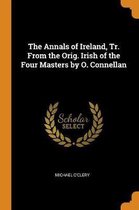 The Annals of Ireland, Tr. From the Orig. Irish of the Four Masters by O. Connellan

Scholar SELECT

MICHAEL O'CLERY